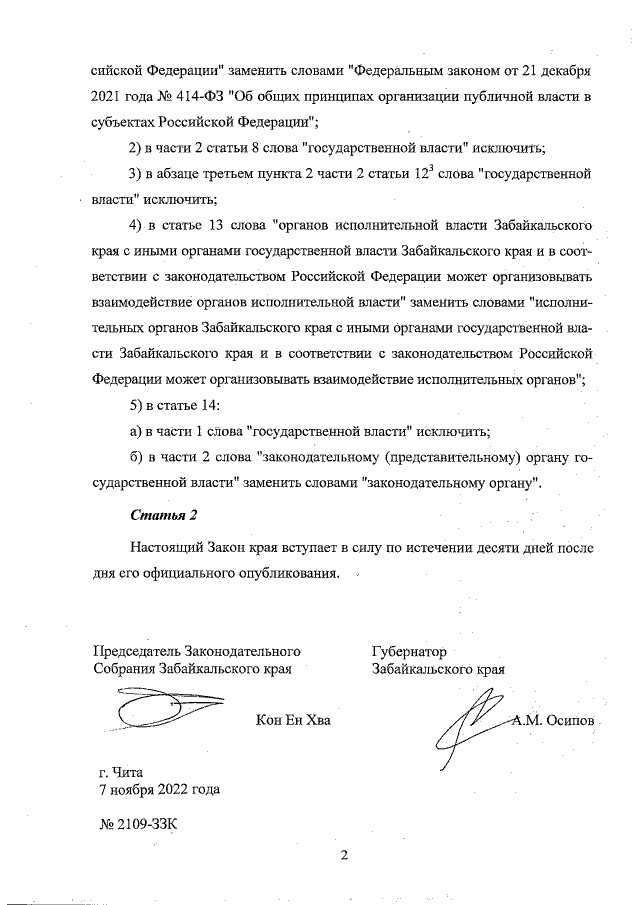 сийской Федерации" заменить словами "Федеральным законом от 21 декабря 2021 года № 414-ФЗ "Об общих принципах организации публичной власти в субъектах Российской Федерации";

2) в части 2 статьи 8 слова "государственной власти" исключить;

3) в абзаце третьем пункта 2 части 2 статьи $12^3$ слова "государственной власти" исключить;

4) в статье 13 слова "органов исполнительной власти Забайкальского края с иными органами государственной власти Забайкальского края и в соответствии с законодательством Российской Федерации может организовывать взаимодействие органов исполнительной власти" заменить словами "исполнительных органов Забайкальского края с иными органами государственной власти Забайкальского края и в соответствии с законодательством Российской Федерации может организовывать взаимодействие исполнительных органов";

5) в статье 14:

а) в части 1 слова "государственной власти" исключить;

б) в части 2 слова "законодательному (представительному) органу государственной власти" заменить словами "законодательному органу".

Статья 2

Настоящий Закон края вступает в силу по истечении десяти дней после дня его официального опубликования.

Председатель Законодательного Собрания Забайкальского края

Кон Ен Хва

Губернатор Забайкальского края

А.М. Осипов

г. Чита
7 ноября 2022 года

№ 2109-ЗЗК

2